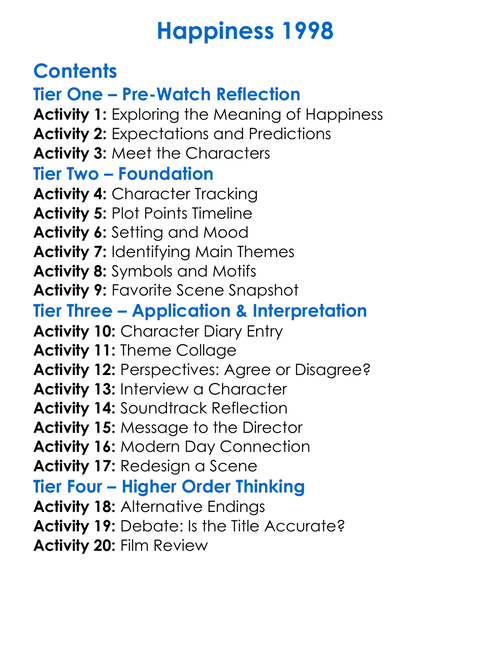 Happiness 1998

Contents

Tier One – Pre-Watch Reflection

Activity 1: Exploring the Meaning of Happiness
Activity 2: Expectations and Predictions
Activity 3: Meet the Characters

Tier Two – Foundation

Activity 4: Character Tracking
Activity 5: Plot Points Timeline
Activity 6: Setting and Mood
Activity 7: Identifying Main Themes
Activity 8: Symbols and Motifs
Activity 9: Favorite Scene Snapshot

Tier Three – Application & Interpretation

Activity 10: Character Diary Entry
Activity 11: Theme Collage
Activity 12: Perspectives: Agree or Disagree?
Activity 13: Interview a Character
Activity 14: Soundtrack Reflection
Activity 15: Message to the Director
Activity 16: Modern Day Connection
Activity 17: Redesign a Scene

Tier Four – Higher Order Thinking

Activity 18: Alternative Endings
Activity 19: Debate: Is the Title Accurate?
Activity 20: Film Review